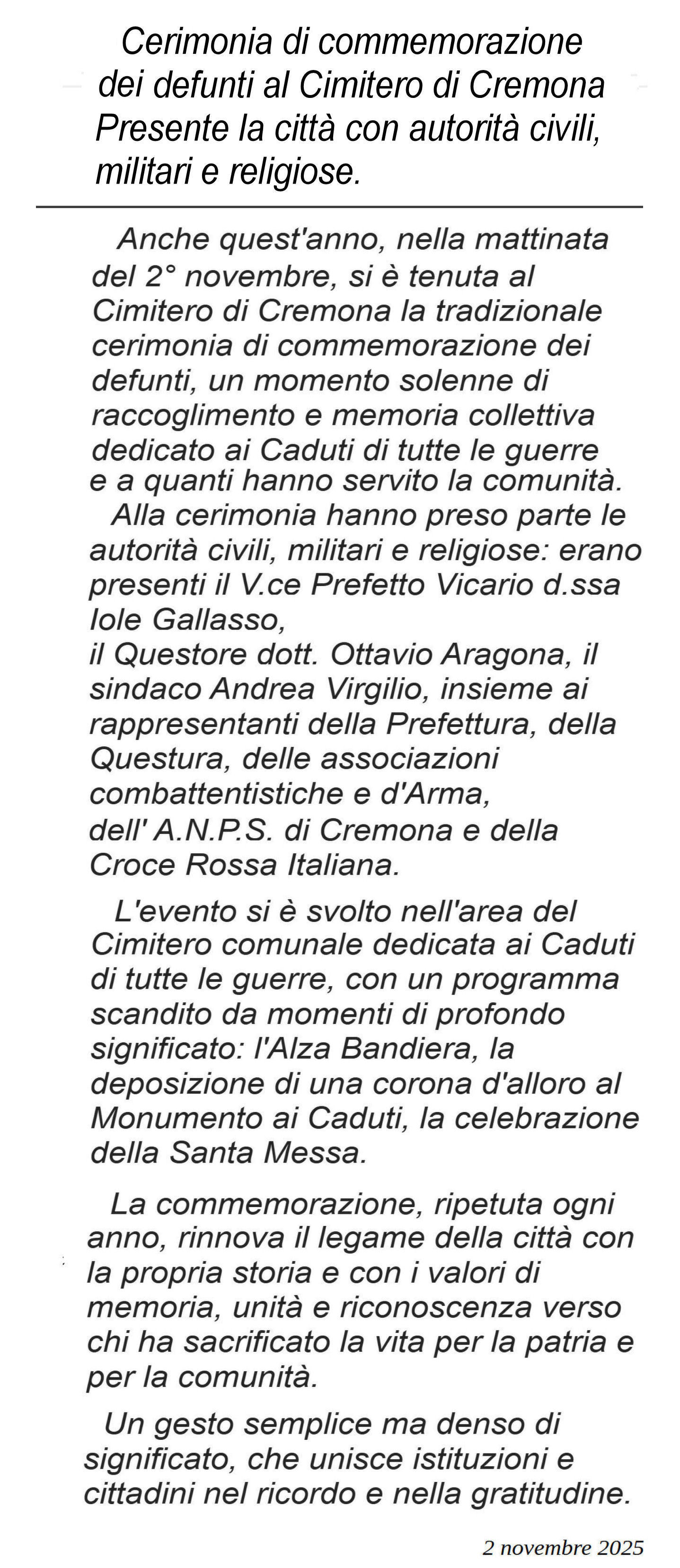 Cerimonia di commemorazione dei defunti al Cimitero di Cremona Presente la città con autorità civili, militari e religiose.

Anche quest'anno, nella mattinata del 2° novembre, si è tenuta al Cimitero di Cremona la tradizionale cerimonia di commemorazione dei defunti, un momento solenne di raccoglimento e memoria collettiva dedicato ai Caduti di tutte le guerre e a quanti hanno servito la comunità.

Alla cerimonia hanno preso parte le autorità civili, militari e religiose: erano presenti il V.ce Prefetto Vicario d.ssa Iole Gallasso,
il Questore dott. Ottavio Aragona, il sindaco Andrea Virgilio, insieme ai rappresentanti della Prefettura, della Questura, delle associazioni combattentistiche e d'Arma,
dell' A.N.P.S. di Cremona e della Croce Rossa Italiana.

L'evento si è svolto nell'area del Cimitero comunale dedicata ai Caduti di tutte le guerre, con un programma scandito da momenti di profondo significato: l'Alza Bandiera, la deposizione di una corona d'alloro al Monumento ai Caduti, la celebrazione della Santa Messa.

La commemorazione, ripetuta ogni anno, rinnova il legame della città con la propria storia e con i valori di memoria, unità e riconoscenza verso chi ha sacrificato la vita per la patria e per la comunità.

Un gesto semplice ma denso di significato, che unisce istituzioni e cittadini nel ricordo e nella gratitudine.

2 novembre 2025